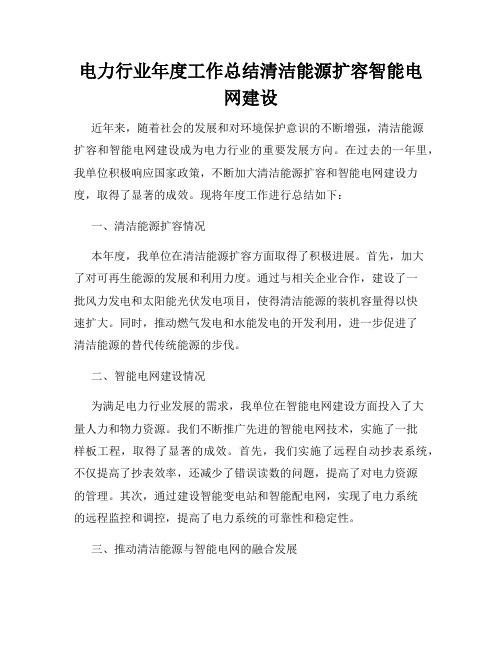 电力行业年度工作总结清洁能源扩容智能电网建设

近年来，随着社会的发展和对环境保护意识的不断增强，清洁能源扩容和智能电网建设成为电力行业的重要发展方向。在过去的一年里，我单位积极响应国家政策，不断加大清洁能源扩容和智能电网建设力度，取得了显著的成效。现将年度工作进行总结如下：

一、清洁能源扩容情况

本年度，我单位在清洁能源扩容方面取得了积极进展。首先，加大了对可再生能源的发展和利用力度。通过与相关企业合作，建设了一批风力发电和太阳能光伏发电项目，使得清洁能源的装机容量得以快速扩大。同时，推动燃气发电和水能发电的开发利用，进一步促进了清洁能源的替代传统能源的步伐。

二、智能电网建设情况

为满足电力行业发展的需求，我单位在智能电网建设方面投入了大量人力和物力资源。我们不断推广先进的智能电网技术，实施了一批样板工程，取得了显著的成效。首先，我们实施了远程自动抄表系统，不仅提高了抄表效率，还减少了错误读数的问题，提高了对电力资源的管理。其次，通过建设智能变电站和智能配电网，实现了电力系统的远程监控和调控，提高了电力系统的可靠性和稳定性。

三、推动清洁能源与智能电网的融合发展